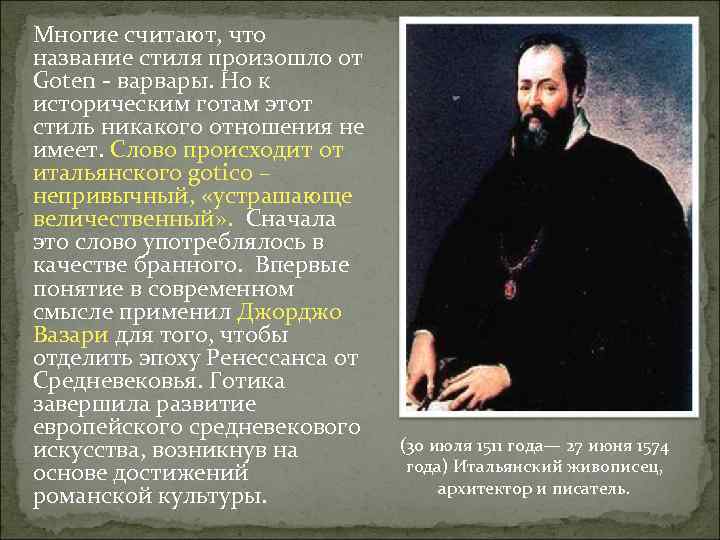 Многие считают, что название стиля произошло от Goten - варвары. Но к историческим готам этот стиль никакого отношения не имеет. Слово происходит от итальянского gotico – непривычный, «устрашающе величественный». Сначала это слово употреблялось в качестве бранного. Впервые понятие в современном смысле применил Джорджо Вазари для того, чтобы отделить эпоху Ренессанса от Средневековья. Готика завершила развитие европейского средневекового искусства, возникнув на основе достижений романской культуры.

(30 июля 1511 года— 27 июня 1574 года) Итальянский живописец, архитектор и писатель.